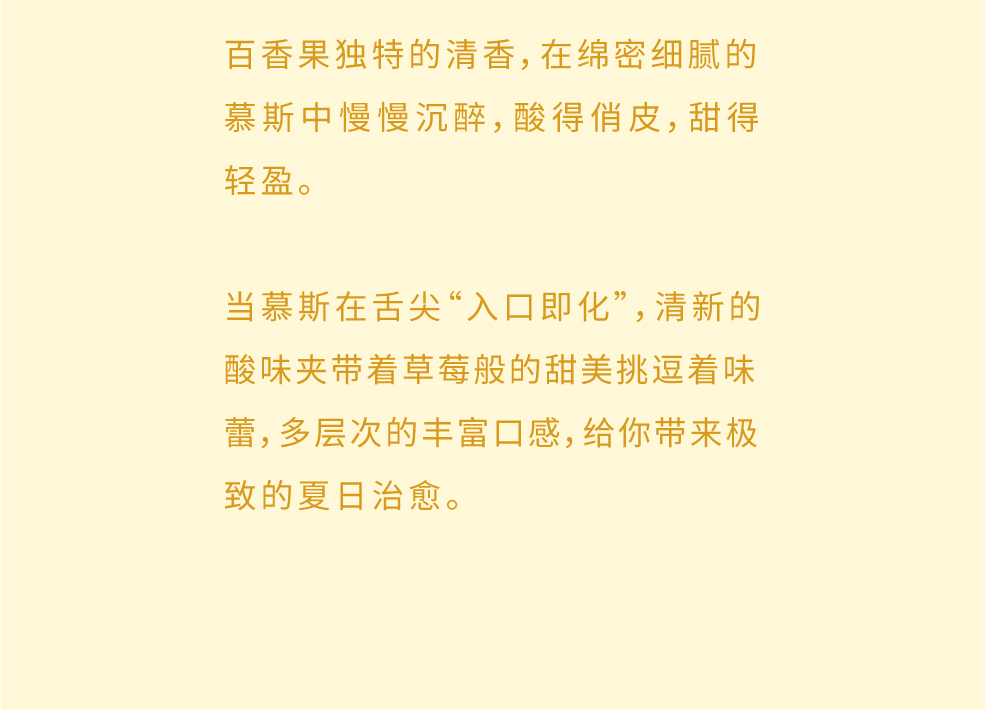 百香果独特的清香,在绵密细腻的慕斯中慢慢沉醉,酸得俏皮,甜得轻盈。

当慕斯在舌尖“入口即化”,清新的酸味夹带着草莓般的甜美挑逗着味蕾,多层次的丰富口感,给你带来极致的夏日治愈。